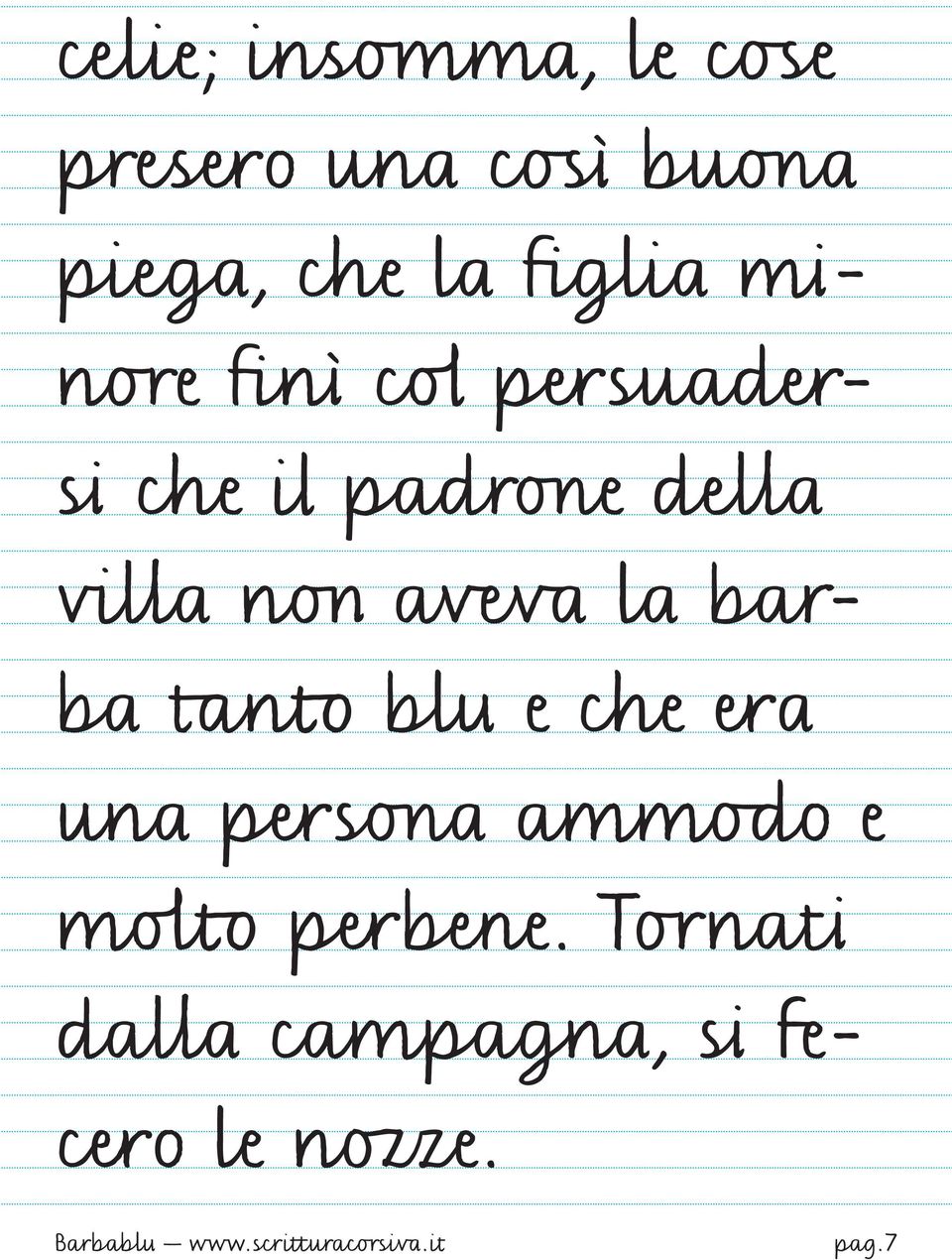 celie; insomma, le cose presero una così buona piega, che la figlia minore finì col persuadersi che il padrone della villa non aveva la barba tanto blu e che era una persona ammodo e molto perbene. Tornati dalla campagna, si fecero le nozze.

Barbablu — www.scritturacorsiva.it pag.7